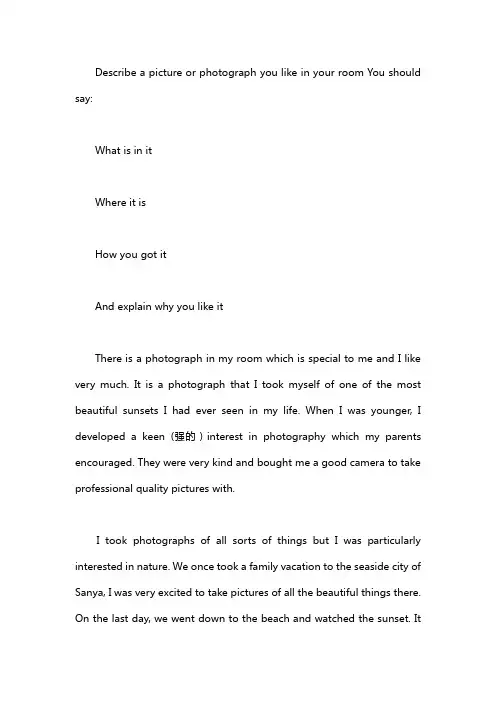 Describe a picture or photograph you like in your room You should say:

What is in it

Where it is

How you got it

And explain why you like it

There is a photograph in my room which is special to me and I like very much. It is a photograph that I took myself of one of the most beautiful sunsets I had ever seen in my life. When I was younger, I developed a keen (强的) interest in photography which my parents encouraged. They were very kind and bought me a good camera to take professional quality pictures with.

I took photographs of all sorts of things but I was particularly interested in nature. We once took a family vacation to the seaside city of Sanya, I was very excited to take pictures of all the beautiful things there. On the last day, we went down to the beach and watched the sunset. It